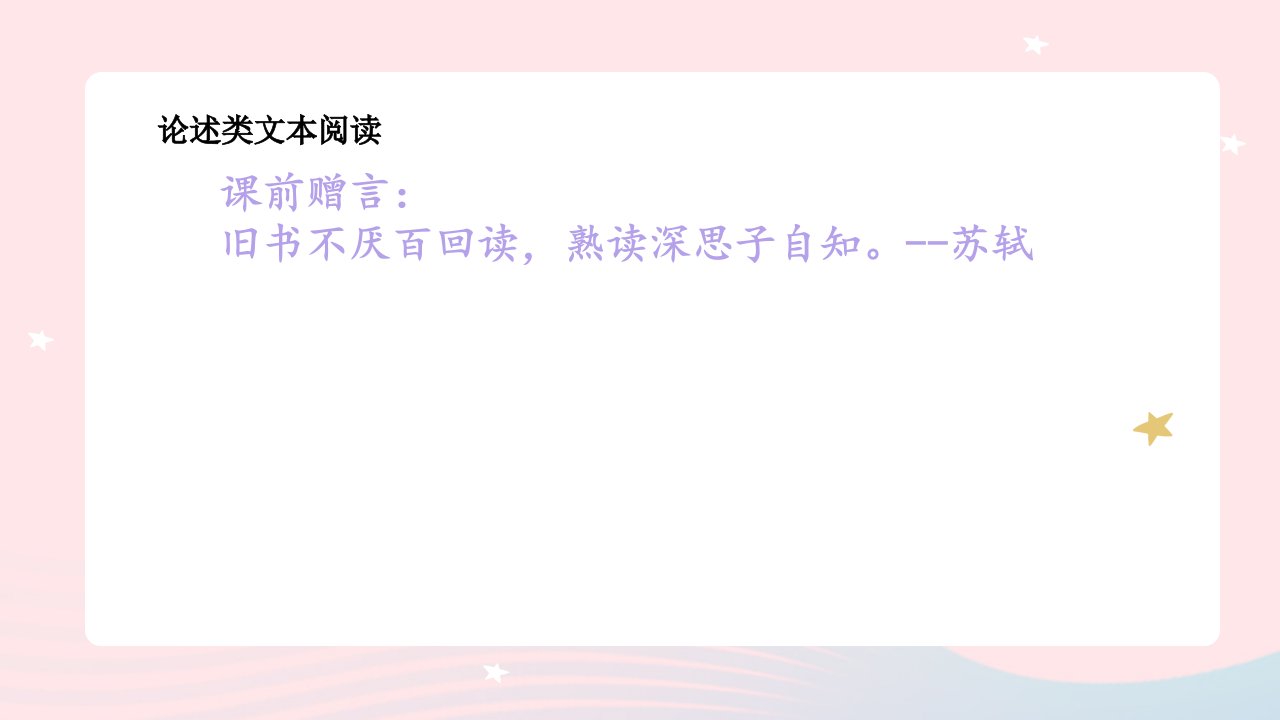 论述类文本阅读

课前赠言：
旧书不厌百回读，熟读深思子自知。--苏轼